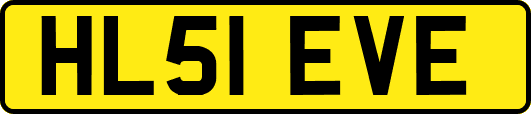 HL51 EVE